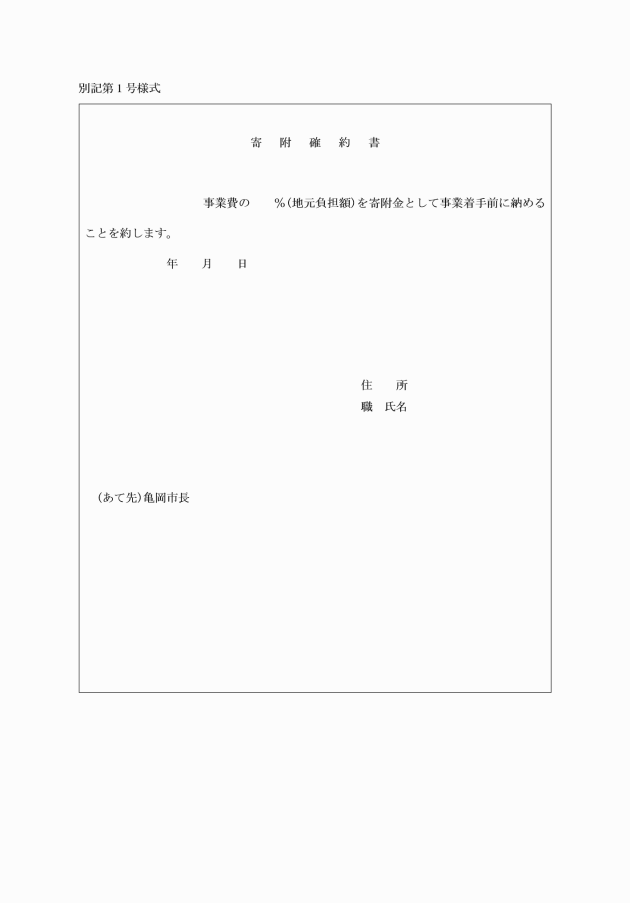 別記第１号様式

寄　附　確　約　書

事業費の　　%(地元負担額)を寄附金として事業着手前に納めることを約します。

年　　月　　日

住　　所
職　氏名

(あて先)亀岡市長